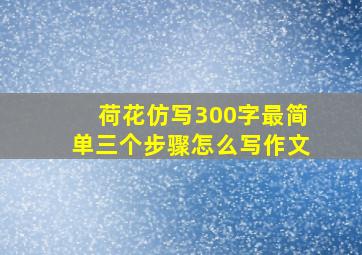 荷花仿写300字最简单三个步骤怎么写作文